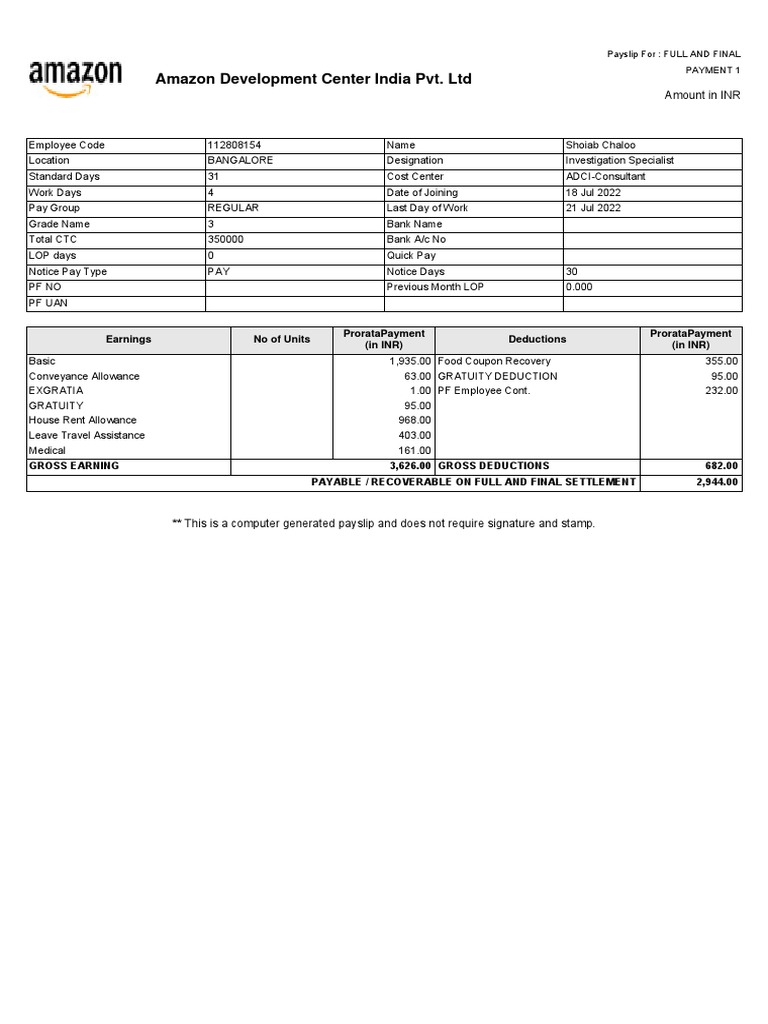 amazon

Amazon Development Center India Pvt. Ltd

Payslip For : FULL AND FINAL PAYMENT 1

Amount in INR

| Employee Code | 112808154 | Name | Shoiab Chaloo |
|---|---|---|---|
| Location | BANGALORE | Designation | Investigation Specialist |
| Standard Days | 31 | Cost Center | ADCI-Consultant |
| Work Days | 4 | Date of Joining | 18 Jul 2022 |
| Pay Group | REGULAR | Last Day of Work | 21 Jul 2022 |
| Grade Name | 3 | Bank Name | |
| Total CTC | 350000 | Bank A/c No | |
| LOP days | 0 | Quick Pay | |
| Notice Pay Type | PAY | Notice Days | 30 |
| PF NO | | Previous Month LOP | 0.000 |
| PF UAN | | | |

| Earnings | No of Units | ProrataPayment (in INR) | Deductions | ProrataPayment (in INR) |
|---|---|---|---|---|
| Basic | | 1,935.00 | Food Coupon Recovery | 355.00 |
| Conveyance Allowance | | 63.00 | GRATUITY DEDUCTION | 95.00 |
| EXGRATIA | | 1.00 | PF Employee Cont. | 232.00 |
| GRATUITY | | 95.00 | | |
| House Rent Allowance | | 968.00 | | |
| Leave Travel Assistance | | 403.00 | | |
| Medical | | 161.00 | | |
| GROSS EARNING | | 3,626.00 | GROSS DEDUCTIONS | 682.00 |
| PAYABLE / RECOVERABLE ON FULL AND FINAL SETTLEMENT | | | | 2,944.00 |

** This is a computer generated payslip and does not require signature and stamp.